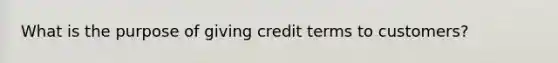 What is the purpose of giving credit terms to customers?